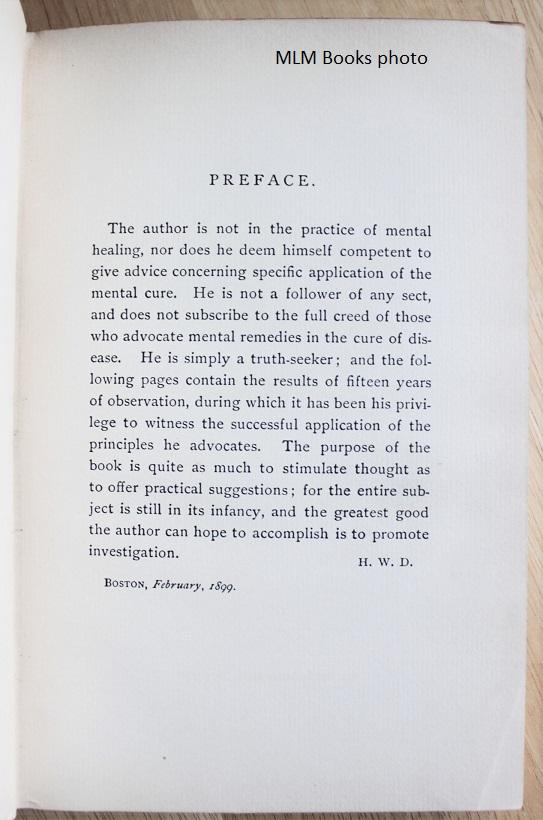 MLM Books photo

PREFACE.

The author is not in the practice of mental healing, nor does he deem himself competent to give advice concerning specific application of the mental cure. He is not a follower of any sect, and does not subscribe to the full creed of those who advocate mental remedies in the cure of disease. He is simply a truth-seeker; and the following pages contain the results of fifteen years of observation, during which it has been his privilege to witness the successful application of the principles he advocates. The purpose of the book is quite as much to stimulate thought as to offer practical suggestions; for the entire subject is still in its infancy, and the greatest good the author can hope to accomplish is to promote investigation.

H. W. D.

BOSTON, February, 1899.